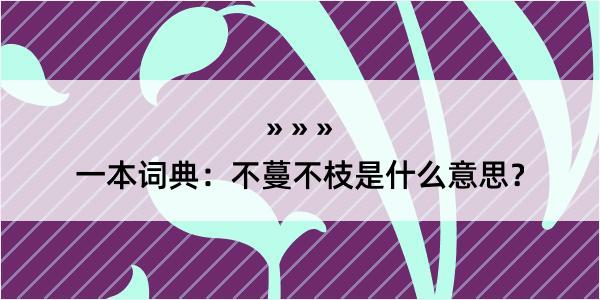 » » »

一本词典：不蔓不枝是什么意思？